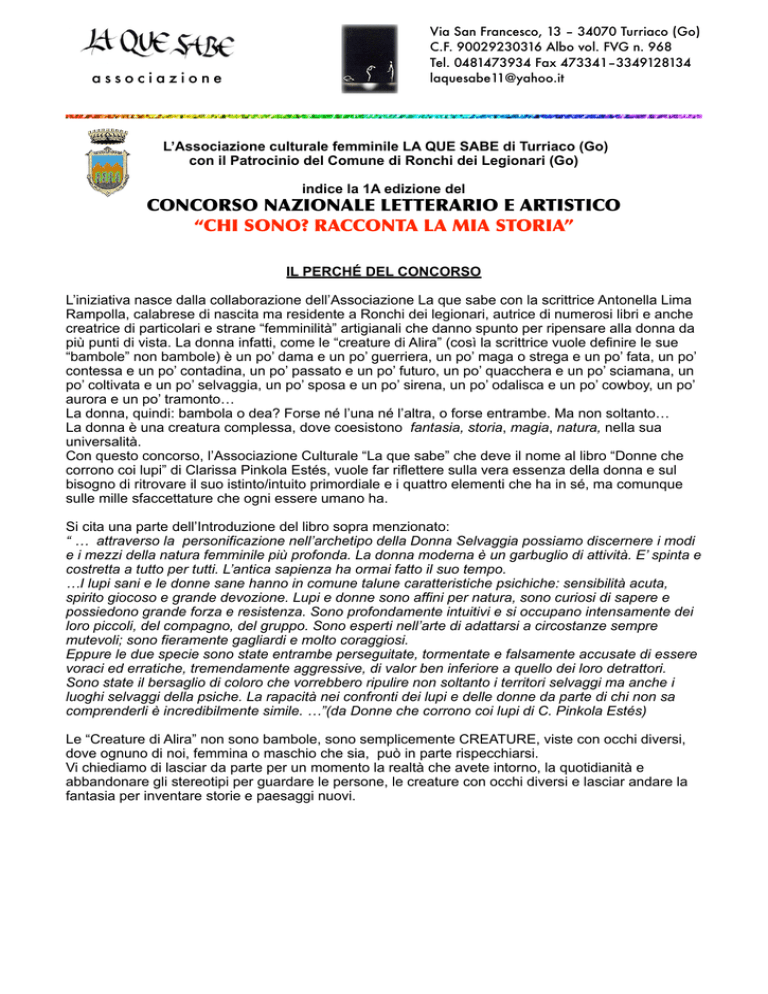 LA QUE SABE
associazione

Via San Francesco, 13 – 34070 Turriaco (Go)
C.F. 90029230316 Albo vol. FVG n. 968
Tel. 0481473934 Fax 473341–3349128134
laquesabe11@yahoo.it

L'Associazione culturale femminile LA QUE SABE di Turriaco (Go)
con il Patrocinio del Comune di Ronchi dei Legionari (Go)

indice la 1A edizione del
CONCORSO NAZIONALE LETTERARIO E ARTISTICO
"CHI SONO? RACCONTA LA MIA STORIA"

IL PERCHÉ DEL CONCORSO

L'iniziativa nasce dalla collaborazione dell'Associazione La que sabe con la scrittrice Antonella Lima Rampolla, calabrese di nascita ma residente a Ronchi dei legionari, autrice di numerosi libri e anche creatrice di particolari e strane "femminilità" artigianali che danno spunto per ripensare alla donna da più punti di vista. La donna infatti, come le "creature di Alira" (così la scrittrice vuole definire le sue "bambole" non bambole) è un po' dama e un po' guerriera, un po' maga o strega e un po' fata, un po' contessa e un po' contadina, un po' passato e un po' futuro, un po' quacchera e un po' sciamana, un po' coltivata e un po' selvaggia, un po' sposa e un po' sirena, un po' odalisca e un po' cowboy, un po' aurora e un po' tramonto…
La donna, quindi: bambola o dea? Forse né l'una né l'altra, o forse entrambe. Ma non soltanto…
La donna è una creatura complessa, dove coesistono fantasia, storia, magia, natura, nella sua universalità.
Con questo concorso, l'Associazione Culturale "La que sabe" che deve il nome al libro "Donne che corrono coi lupi" di Clarissa Pinkola Estés, vuole far riflettere sulla vera essenza della donna e sul bisogno di ritrovare il suo istinto/intuito primordiale e i quattro elementi che ha in sé, ma comunque sulle mille sfaccettature che ogni essere umano ha.

Si cita una parte dell'Introduzione del libro sopra menzionato:
" … attraverso la personificazione nell'archetipo della Donna Selvaggia possiamo discernere i modi e i mezzi della natura femminile più profonda. La donna moderna è un garbuglio di attività. E' spinta e costretta a tutto per tutti. L'antica sapienza ha ormai fatto il suo tempo.
…I lupi sani e le donne sane hanno in comune talune caratteristiche psichiche: sensibilità acuta, spirito giocoso e grande devozione. Lupi e donne sono affini per natura, sono curiosi di sapere e possiedono grande forza e resistenza. Sono profondamente intuitivi e si occupano intensamente dei loro piccoli, del compagno, del gruppo. Sono esperti nell'arte di adattarsi a circostanze sempre mutevoli; sono fieramente gagliardi e molto coraggiosi.
Eppure le due specie sono state entrambe perseguitate, tormentate e falsamente accusate di essere voraci ed erratiche, tremendamente aggressive, di valor ben inferiore a quello dei loro detrattori. Sono state il bersaglio di coloro che vorrebbero ripulire non soltanto i territori selvaggi ma anche i luoghi selvaggi della psiche. La rapacità nei confronti dei lupi e delle donne da parte di chi non sa comprenderli è incredibilmente simile. …"(da Donne che corrono coi lupi di C. Pinkola Estés)

Le "Creature di Alira" non sono bambole, sono semplicemente CREATURE, viste con occhi diversi, dove ognuno di noi, femmina o maschio che sia, può in parte rispecchiarsi.
Vi chiediamo di lasciar da parte per un momento la realtà che avete intorno, la quotidianità e abbandonare gli stereotipi per guardare le persone, le creature con occhi diversi e lasciar andare la fantasia per inventare storie e paesaggi nuovi.